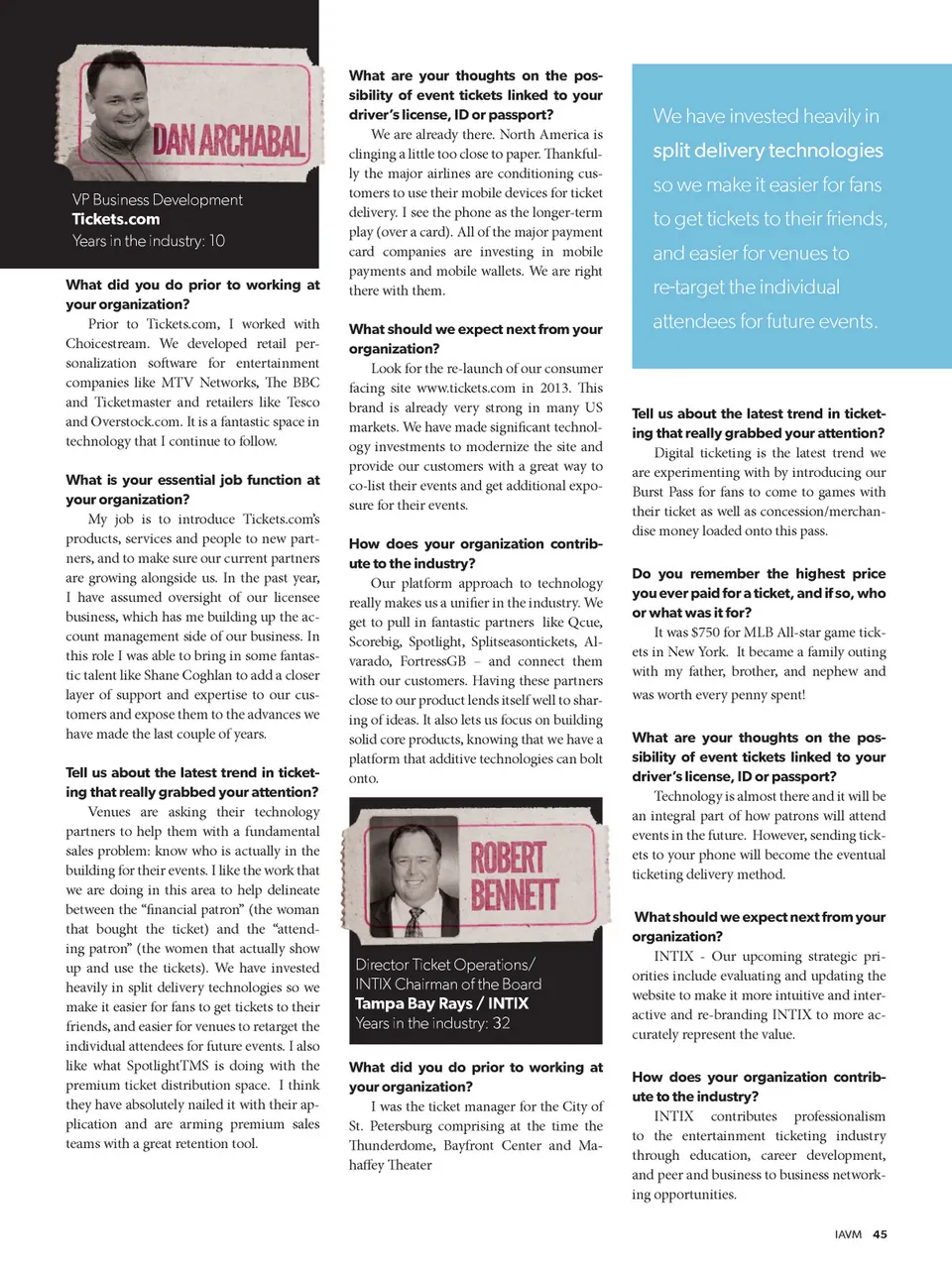 DAN ARCHABAL

VP Business Development
Tickets.com
Years in the industry: 10

What did you do prior to working at your organization?
Prior to Tickets.com, I worked with Choicestream. We developed retail personalization software for entertainment companies like MTV Networks, The BBC and Ticketmaster and retailers like Tesco and Overstock.com. It is a fantastic space in technology that I continue to follow.

What is your essential job function at your organization?
My job is to introduce Tickets.com's products, services and people to new partners, and to make sure our current partners are growing alongside us. In the past year, I have assumed oversight of our licensee business, which has me building up the account management side of our business. In this role I was able to bring in some fantastic talent like Shane Coghlan to add a closer layer of support and expertise to our customers and expose them to the advances we have made the last couple of years.

Tell us about the latest trend in ticketing that really grabbed your attention?
Venues are asking their technology partners to help them with a fundamental sales problem: know who is actually in the building for their events. I like the work that we are doing in this area to help delineate between the "financial patron" (the woman that bought the ticket) and the "attending patron" (the women that actually show up and use the tickets). We have invested heavily in split delivery technologies so we make it easier for fans to get tickets to their friends, and easier for venues to retarget the individual attendees for future events. I also like what SpotlightTMS is doing with the premium ticket distribution space. I think they have absolutely nailed it with their application and are arming premium sales teams with a great retention tool.

What are your thoughts on the possibility of event tickets linked to your driver's license, ID or passport?
We are already there. North America is clinging a little too close to paper. Thankfully the major airlines are conditioning customers to use their mobile devices for ticket delivery. I see the phone as the longer-term play (over a card). All of the major payment card companies are investing in mobile payments and mobile wallets. We are right there with them.

What should we expect next from your organization?
Look for the re-launch of our consumer facing site www.tickets.com in 2013. This brand is already very strong in many US markets. We have made significant technology investments to modernize the site and provide our customers with a great way to co-list their events and get additional exposure for their events.

How does your organization contribute to the industry?
Our platform approach to technology really makes us a unifier in the industry. We get to pull in fantastic partners like Qcue, Scorebig, Spotlight, Splitseasontickets, Alvarado, FortressGB – and connect them with our customers. Having these partners close to our product lends itself well to sharing of ideas. It also lets us focus on building solid core products, knowing that we have a platform that additive technologies can bolt onto.

ROBERT BENNETT

Director Ticket Operations/
INTIX Chairman of the Board
Tampa Bay Rays / INTIX
Years in the industry: 32

What did you do prior to working at your organization?
I was the ticket manager for the City of St. Petersburg comprising at the time the Thunderdome, Bayfront Center and Mahaffey Theater

We have invested heavily in split delivery technologies so we make it easier for fans to get tickets to their friends, and easier for venues to re-target the individual attendees for future events.

Tell us about the latest trend in ticketing that really grabbed your attention?
Digital ticketing is the latest trend we are experimenting with by introducing our Burst Pass for fans to come to games with their ticket as well as concession/merchandise money loaded onto this pass.

Do you remember the highest price you ever paid for a ticket, and if so, who or what was it for?
It was $750 for MLB All-star game tickets in New York. It became a family outing with my father, brother, and nephew and was worth every penny spent!

What are your thoughts on the possibility of event tickets linked to your driver's license, ID or passport?
Technology is almost there and it will be an integral part of how patrons will attend events in the future. However, sending tickets to your phone will become the eventual ticketing delivery method.

What should we expect next from your organization?
INTIX - Our upcoming strategic priorities include evaluating and updating the website to make it more intuitive and interactive and re-branding INTIX to more accurately represent the value.

How does your organization contribute to the industry?
INTIX contributes professionalism to the entertainment ticketing industry through education, career development, and peer and business to business networking opportunities.

IAVM 45